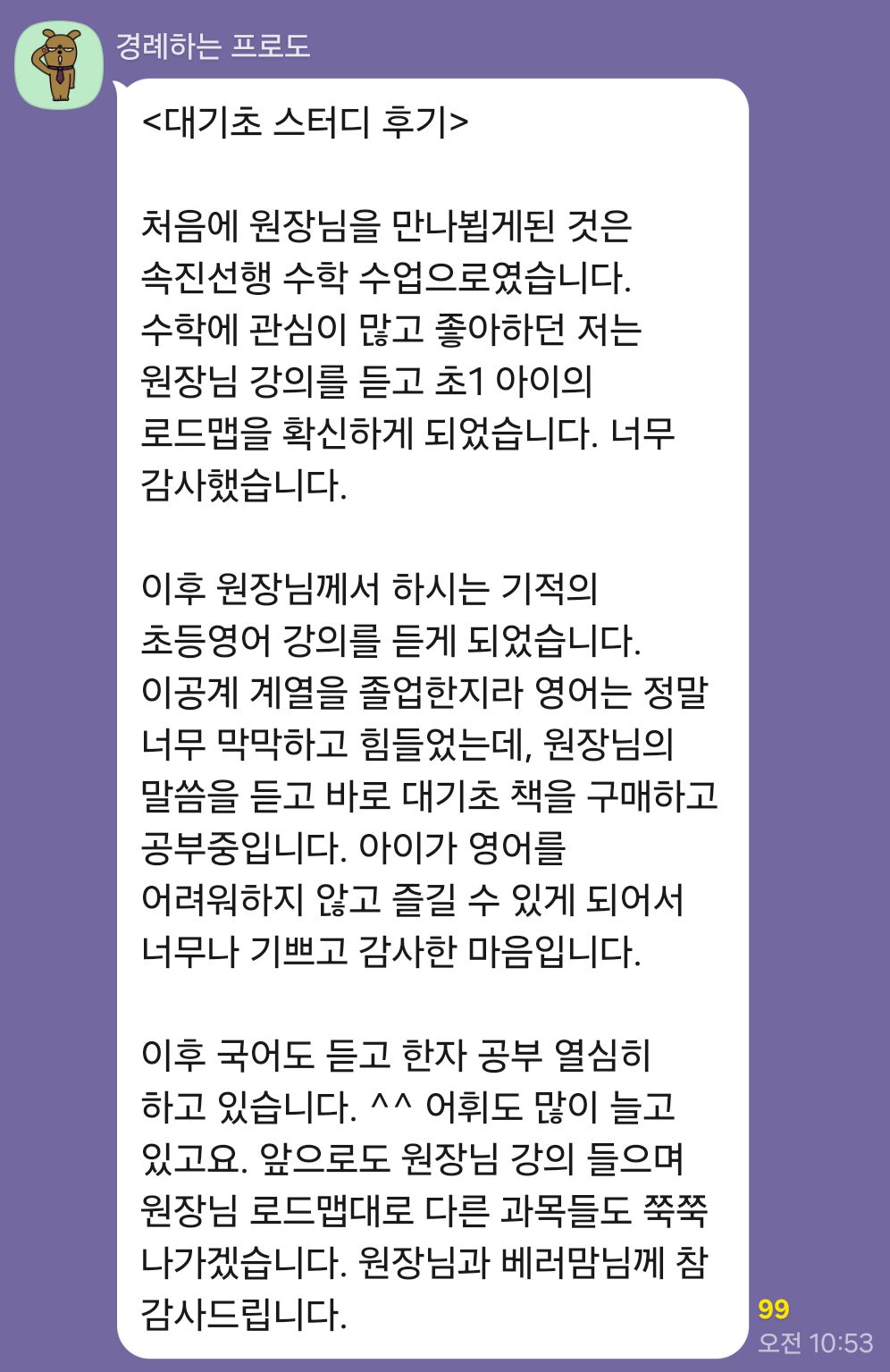 경례하는 프로도

<대기초 스터디 후기>

처음에 원장님을 만나뵙게된 것은 속진선행 수학 수업으로였습니다. 수학에 관심이 많고 좋아하던 저는 원장님 강의를 듣고 초1 아이의 로드맵을 확신하게 되었습니다. 너무 감사했습니다.

이후 원장님께서 하시는 기적의 초등영어 강의를 듣게 되었습니다. 이공계 계열을 졸업한지라 영어는 정말 너무 막막하고 힘들었는데, 원장님의 말씀을 듣고 바로 대기초 책을 구매하고 공부중입니다. 아이가 영어를 어려워하지 않고 즐길 수 있게 되어서 너무나 기쁘고 감사한 마음입니다.

이후 국어도 듣고 한자 공부 열심히 하고 있습니다. ^^ 어휘도 많이 늘고 있고요. 앞으로도 원장님 강의 들으며 원장님 로드맵대로 다른 과목들도 쭉쭉 나가겠습니다. 원장님과 베러맘님께 참 감사드립니다.

99
오전 10:53